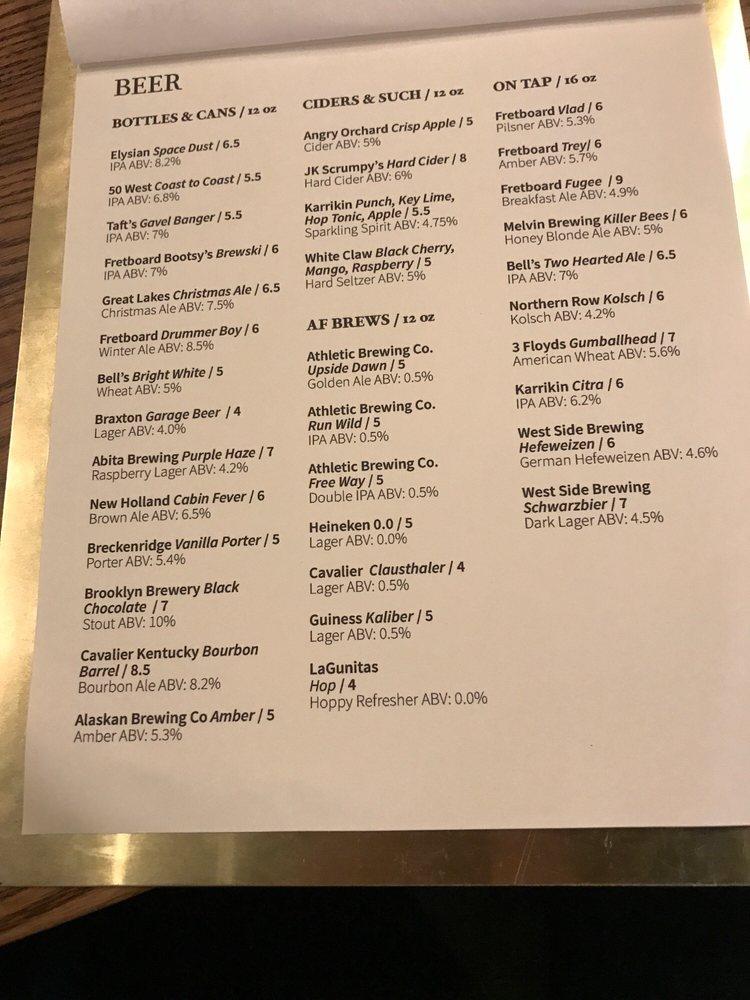 BEER

BOTTLES & CANS / 12 oz

Elysian Space Dust / 6.5
IPA ABV: 8.2%

50 West Coast to Coast / 5.5
IPA ABV: 6.8%

Taft's Gavel Banger / 5.5
IPA ABV: 7%

Fretboard Bootsy's Brewski / 6
IPA ABV: 7%

Great Lakes Christmas Ale / 6.5
Christmas Ale ABV: 7.5%

Fretboard Drummer Boy / 6
Winter Ale ABV: 8.5%

Bell's Bright White / 5
Wheat ABV: 5%

Braxton Garage Beer / 4
Lager ABV: 4.0%

Abita Brewing Purple Haze / 7
Raspberry Lager ABV: 4.2%

New Holland Cabin Fever / 6
Brown Ale ABV: 6.5%

Breckenridge Vanilla Porter / 5
Porter ABV: 5.4%

Brooklyn Brewery Black Chocolate / 7
Stout ABV: 10%

Cavalier Kentucky Bourbon Barrel / 8.5
Bourbon Ale ABV: 8.2%

Alaskan Brewing Co Amber / 5
Amber ABV: 5.3%

CIDERS & SUCH / 12 oz

Angry Orchard Crisp Apple / 5
Cider ABV: 5%

JK Scrumpy's Hard Cider / 8
Hard Cider ABV: 6%

Karrikin Punch, Key Lime, Hop Tonic, Apple / 5.5
Sparkling Spirit ABV: 4.75%

White Claw Black Cherry, Mango, Raspberry / 5
Hard Seltzer ABV: 5%

AF BREWS / 12 oz

Athletic Brewing Co. Upside Dawn / 5
Golden Ale ABV: 0.5%

Athletic Brewing Co. Run Wild / 5
IPA ABV: 0.5%

Athletic Brewing Co. Free Way / 5
Double IPA ABV: 0.5%

Heineken 0.0 / 5
Lager ABV: 0.0%

Cavalier Clausthaler / 4
Lager ABV: 0.5%

Guiness Kaliber / 5
Lager ABV: 0.5%

LaGunitas Hop / 4
Hoppy Refresher ABV: 0.0%

ON TAP / 16 oz

Fretboard Vlad / 6
Pilsner ABV: 5.3%

Fretboard Trey/ 6
Amber ABV: 5.7%

Fretboard Fugee / 9
Breakfast Ale ABV: 4.9%

Melvin Brewing Killer Bees / 6
Honey Blonde Ale ABV: 5%

Bell's Two Hearted Ale / 6.5
IPA ABV: 7%

Northern Row Kolsch / 6
Kolsch ABV: 4.2%

3 Floyds Gumballhead / 7
American Wheat ABV: 5.6%

Karrikin Citra / 6
IPA ABV: 6.2%

West Side Brewing Hefeweizen / 6
German Hefeweizen ABV: 4.6%

West Side Brewing Schwarzbier / 7
Dark Lager ABV: 4.5%